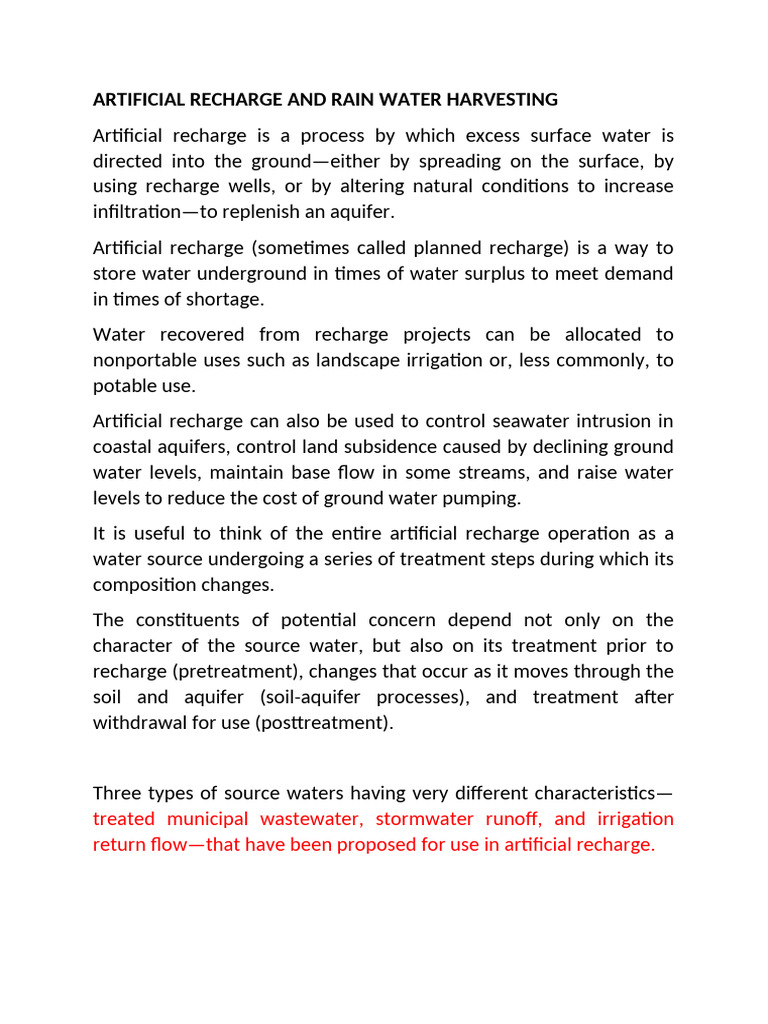 ARTIFICIAL RECHARGE AND RAIN WATER HARVESTING

Artificial recharge is a process by which excess surface water is directed into the ground—either by spreading on the surface, by using recharge wells, or by altering natural conditions to increase infiltration—to replenish an aquifer.

Artificial recharge (sometimes called planned recharge) is a way to store water underground in times of water surplus to meet demand in times of shortage.

Water recovered from recharge projects can be allocated to nonportable uses such as landscape irrigation or, less commonly, to potable use.

Artificial recharge can also be used to control seawater intrusion in coastal aquifers, control land subsidence caused by declining ground water levels, maintain base flow in some streams, and raise water levels to reduce the cost of ground water pumping.

It is useful to think of the entire artificial recharge operation as a water source undergoing a series of treatment steps during which its composition changes.

The constituents of potential concern depend not only on the character of the source water, but also on its treatment prior to recharge (pretreatment), changes that occur as it moves through the soil and aquifer (soil-aquifer processes), and treatment after withdrawal for use (posttreatment).

Three types of source waters having very different characteristics—treated municipal wastewater, stormwater runoff, and irrigation return flow—that have been proposed for use in artificial recharge.